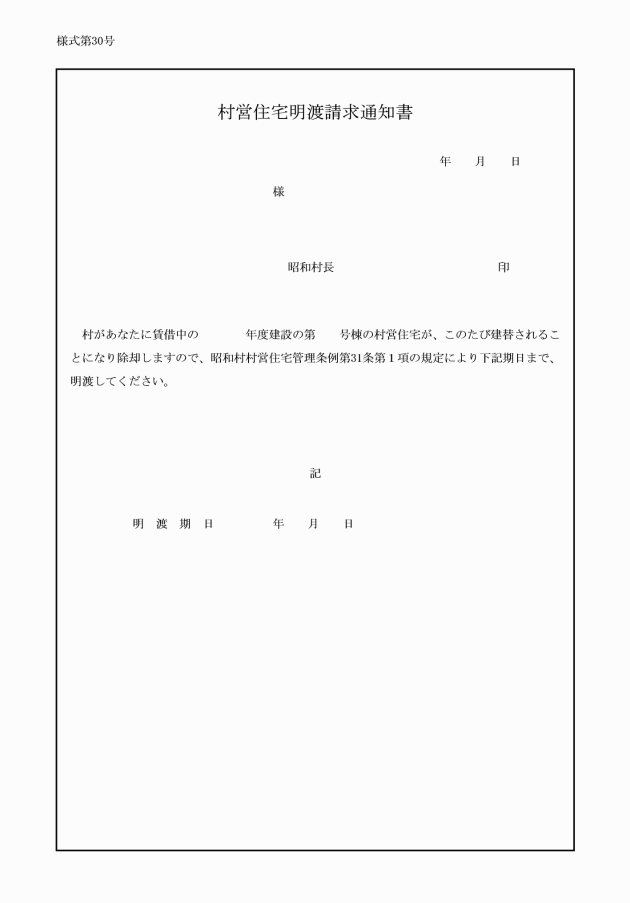 様式第30号

村営住宅明渡請求通知書

年　月　日

様

昭和村長　　　　　印

村があなたに賃借中の　　年度建設の第　　号棟の村営住宅が、このたび建替されることになり除却しますので、昭和村村営住宅管理条例第31条第１項の規定により下記期日まで、明渡してください。

記

明　渡　期　日　　　年　月　日